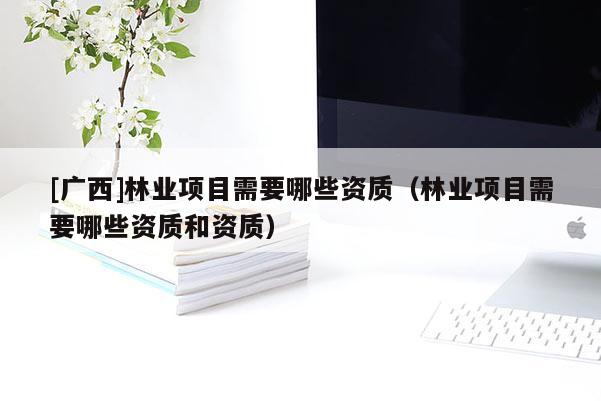 [广西]林业项目需要哪些资质（林业项目需要哪些资质和资质）